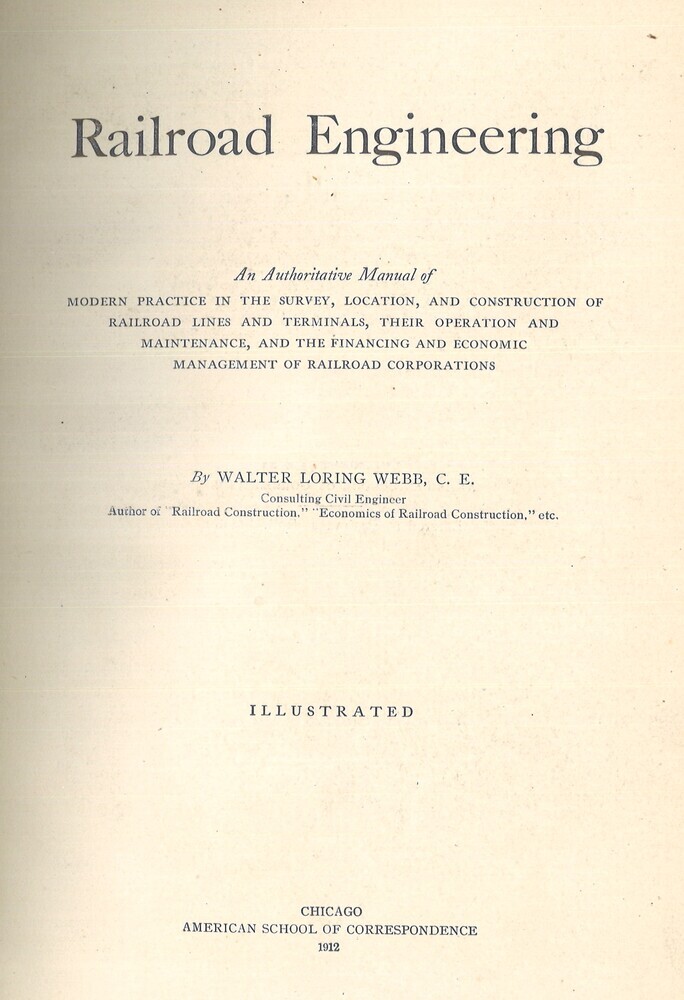 Railroad Engineering

An Authoritative Manual of
MODERN PRACTICE IN THE SURVEY, LOCATION, AND CONSTRUCTION OF RAILROAD LINES AND TERMINALS, THEIR OPERATION AND MAINTENANCE, AND THE FINANCING AND ECONOMIC MANAGEMENT OF RAILROAD CORPORATIONS

By WALTER LORING WEBB, C. E.
Consulting Civil Engineer
Author of "Railroad Construction," "Economics of Railroad Construction," etc.

ILLUSTRATED

CHICAGO
AMERICAN SCHOOL OF CORRESPONDENCE
1912